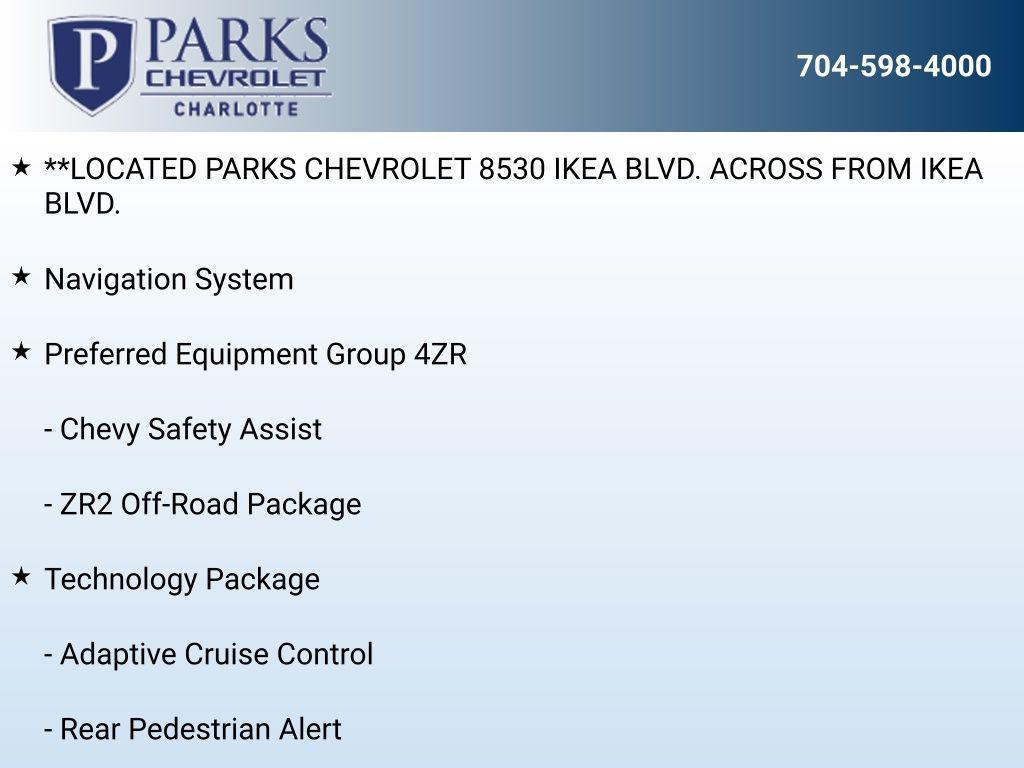 P PARKS CHEVROLET CHARLOTTE

704-598-4000

★ **LOCATED PARKS CHEVROLET 8530 IKEA BLVD. ACROSS FROM IKEA BLVD.

★ Navigation System

★ Preferred Equipment Group 4ZR

- Chevy Safety Assist

- ZR2 Off-Road Package

★ Technology Package

- Adaptive Cruise Control

- Rear Pedestrian Alert